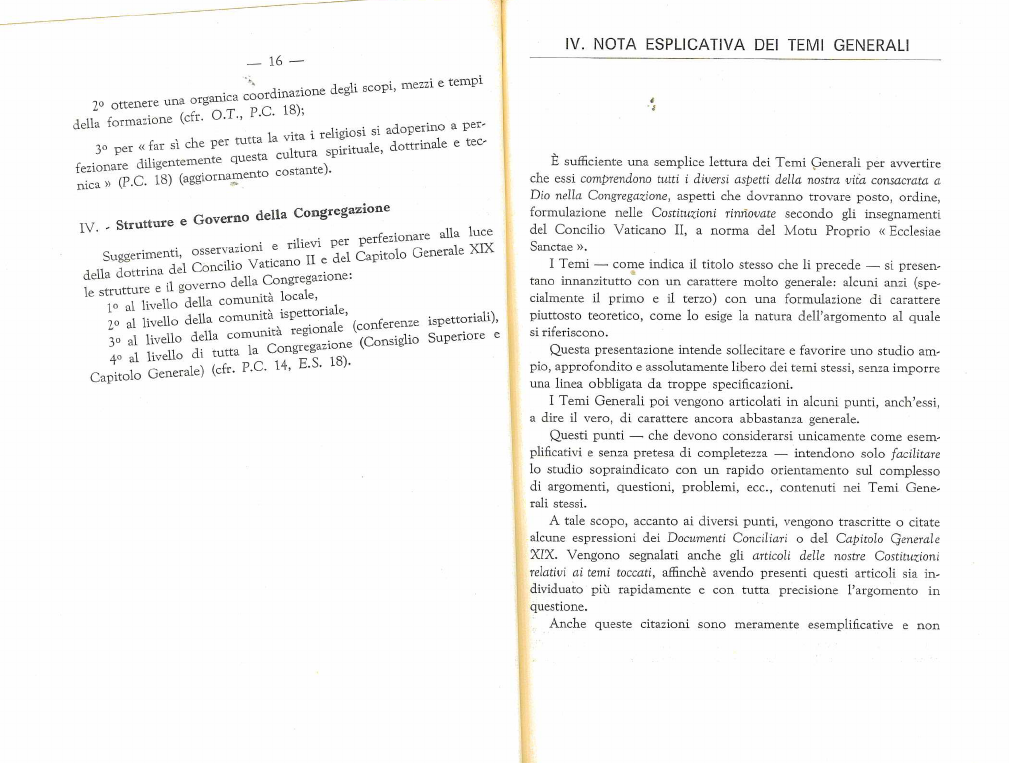 — 16 —

2º ottenere una organica coordinazione degli scopi, mezzi e tempi della formazione (cfr. O.T., P.C. 18);

3º per « far sì che per tutta la vita i religiosi si adoperino a perfezionare diligentemente questa cultura spirituale, dottrinale e tecnica » (P.C. 18) (aggiornamento costante).

IV. - Strutture e Governo della Congregazione

Suggerimenti, osservazioni e rilievi per perfezionare alla luce della dottrina del Concilio Vaticano II e del Capitolo Generale XIX le strutture e il governo della Congregazione:
1º al livello della comunità locale,
2º al livello della comunità ispettoriale,
3º al livello della comunità regionale (conferenze ispettoriali),
4º al livello di tutta la Congregazione (Consiglio Superiore e Capitolo Generale) (cfr. P.C. 14, E.S. 18).

IV. NOTA ESPLICATIVA DEI TEMI GENERALI

È sufficiente una semplice lettura dei Temi Generali per avvertire che essi comprendono tutti i diversi aspetti della nostra vita consacrata a Dio nella Congregazione, aspetti che dovranno trovare posto, ordine, formulazione nelle Costituzioni rinnovate secondo gli insegnamenti del Concilio Vaticano II, a norma del Motu Proprio « Ecclesiae Sanctae ».

I Temi — come indica il titolo stesso che li precede — si presentano innanzitutto con un carattere molto generale: alcuni anzi (specialmente il primo e il terzo) con una formulazione di carattere piuttosto teoretico, come lo esige la natura dell'argomento al quale si riferiscono.

Questa presentazione intende sollecitare e favorire uno studio ampio, approfondito e assolutamente libero dei temi stessi, senza imporre una linea obbligata da troppe specificazioni.

I Temi Generali poi vengono articolati in alcuni punti, anch'essi, a dire il vero, di carattere ancora abbastanza generale.

Questi punti — che devono considerarsi unicamente come esemplificativi e senza pretesa di completezza — intendono solo facilitare lo studio sopraindicato con un rapido orientamento sul complesso di argomenti, questioni, problemi, ecc., contenuti nei Temi Generali stessi.

A tale scopo, accanto ai diversi punti, vengono trascritte o citate alcune espressioni dei Documenti Conciliari o del Capitolo Generale XIX. Vengono segnalati anche gli articoli delle nostre Costituzioni relativi ai temi toccati, affinchè avendo presenti questi articoli sia individuato più rapidamente e con tutta precisione l'argomento in questione.

Anche queste citazioni sono meramente esemplificative e non